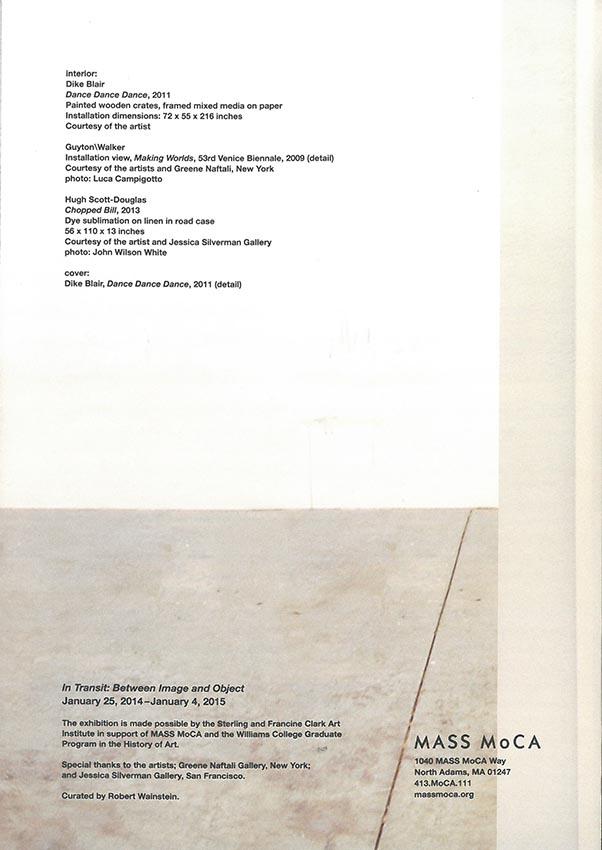 interior:
Dike Blair
Dance Dance Dance, 2011
Painted wooden crates, framed mixed media on paper
Installation dimensions: 72 x 55 x 216 inches
Courtesy of the artist

Guyton\Walker
Installation view, Making Worlds, 53rd Venice Biennale, 2009 (detail)
Courtesy of the artists and Greene Naftali, New York
photo: Luca Campigotto

Hugh Scott-Douglas
Chopped Bill, 2013
Dye sublimation on linen in road case
56 x 110 x 13 inches
Courtesy of the artist and Jessica Silverman Gallery
photo: John Wilson White

cover:
Dike Blair, Dance Dance Dance, 2011 (detail)

In Transit: Between Image and Object
January 25, 2014–January 4, 2015

The exhibition is made possible by the Sterling and Francine Clark Art Institute in support of MASS MoCA and the Williams College Graduate Program in the History of Art.

Special thanks to the artists; Greene Naftali Gallery, New York; and Jessica Silverman Gallery, San Francisco.

Curated by Robert Wainstein.

MASS MoCA
1040 MASS MoCA Way
North Adams, MA 01247
413.MoCA.111
massmoca.org